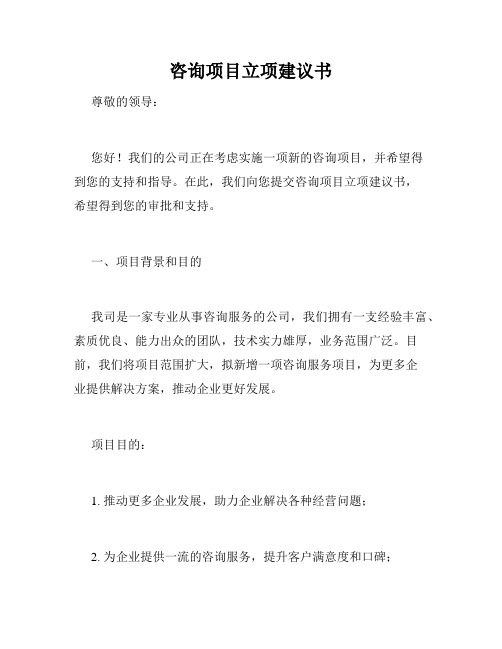 咨询项目立项建议书

尊敬的领导：

您好！我们的公司正在考虑实施一项新的咨询项目，并希望得到您的支持和指导。在此，我们向您提交咨询项目立项建议书，希望得到您的审批和支持。

一、项目背景和目的

我司是一家专业从事咨询服务的公司，我们拥有一支经验丰富、素质优良、能力出众的团队，技术实力雄厚，业务范围广泛。目前，我们将项目范围扩大，拟新增一项咨询服务项目，为更多企业提供解决方案，推动企业更好发展。

项目目的：

1. 推动更多企业发展，助力企业解决各种经营问题；

2. 为企业提供一流的咨询服务，提升客户满意度和口碑；